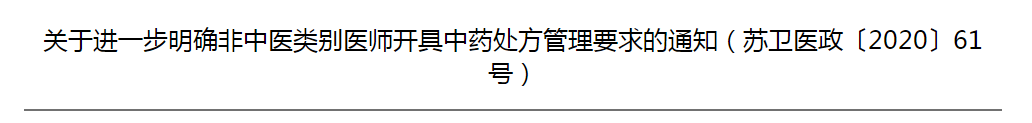 关于进一步明确非中医类别医师开具中药处方管理要求的通知（苏卫医政〔2020〕61号）